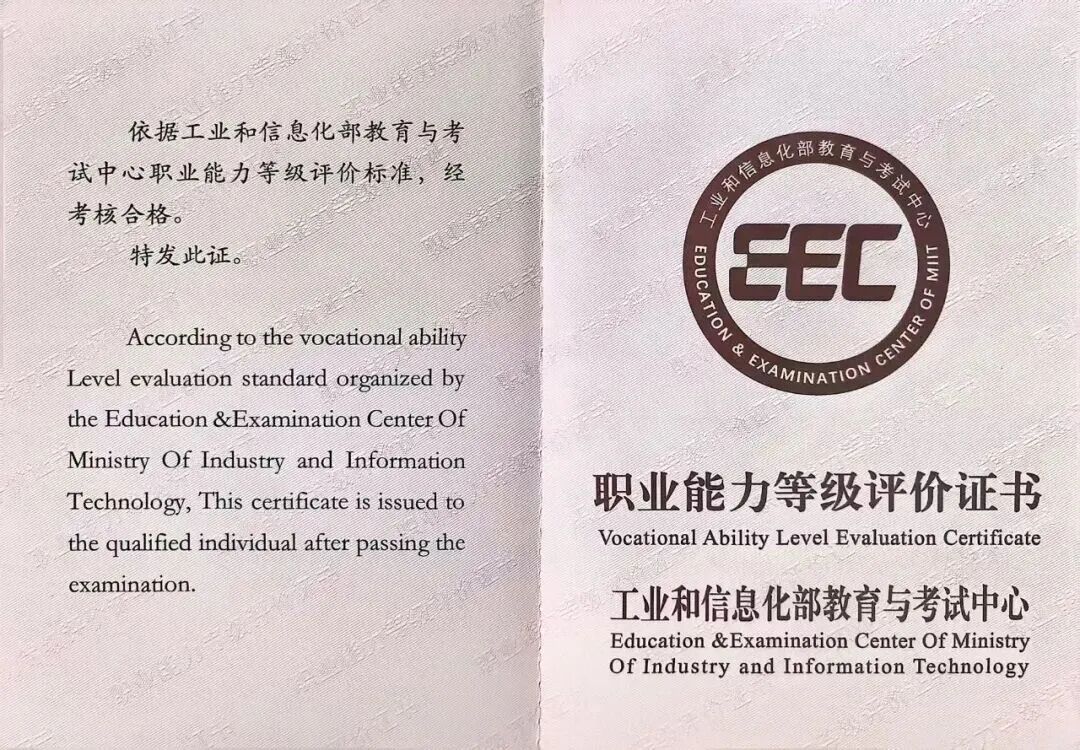 依据工业和信息化部教育与考试中心职业能力等级评价标准，经考核合格。

特发此证。

According to the vocational ability Level evaluation standard organized by the Education &Examination Center Of Ministry Of Industry and Information Technology, This certificate is issued to the qualified individual after passing the examination.

工业和信息化部教育与考试中心
EEC
EDUCATION & EXAMINATION CENTER OF MIIT

职业能力等级评价证书
Vocational Ability Level Evaluation Certificate

工业和信息化部教育与考试中心
Education &Examination Center Of Ministry Of Industry and Information Technology